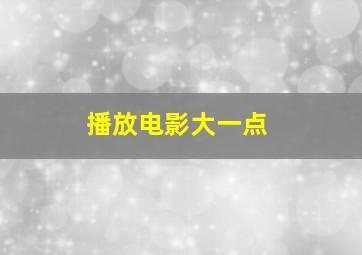 播放电影大一点